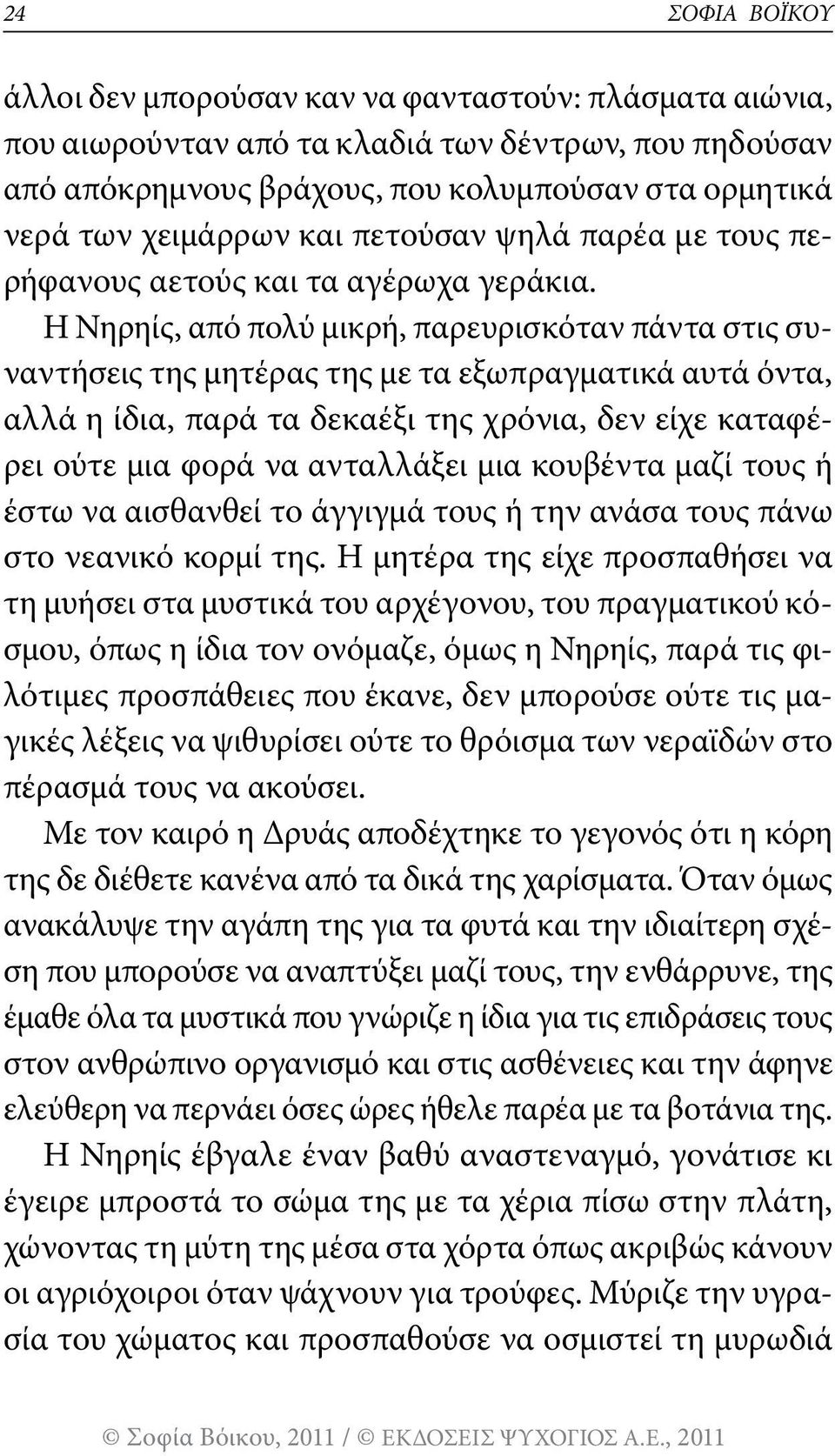 24 ΣΟΦΙΑ ΒΟΪΚΟΥ

άλλοι δεν μπορούσαν καν να φανταστούν: πλάσματα αιώνια, που αιωρούνταν από τα κλαδιά των δέντρων, που πηδούσαν από απόκρημνους βράχους, που κολυμπούσαν στα ορμητικά νερά των χειμάρρων και πετούσαν ψηλά παρέα με τους περήφανους αετούς και τα αγέρωχα γεράκια.

Η Νηρηίς, από πολύ μικρή, παρευρισκόταν πάντα στις συναντήσεις της μητέρας της με τα εξωπραγματικά αυτά όντα, αλλά η ίδια, παρά τα δεκαέξι της χρόνια, δεν είχε καταφέρει ούτε μια φορά να ανταλλάξει μια κουβέντα μαζί τους ή έστω να αισθανθεί το άγγιγμά τους ή την ανάσα τους πάνω στο νεανικό κορμί της. Η μητέρα της είχε προσπαθήσει να τη μυήσει στα μυστικά του αρχέγονου, του πραγματικού κόσμου, όπως η ίδια τον ονόμαζε, όμως η Νηρηίς, παρά τις φιλότιμες προσπάθειες που έκανε, δεν μπορούσε ούτε τις μαγικές λέξεις να ψιθυρίσει ούτε το θρόισμα των νεραϊδών στο πέρασμά τους να ακούσει.

Με τον καιρό η Δρυάς αποδέχτηκε το γεγονός ότι η κόρη της δε διέθετε κανένα από τα δικά της χαρίσματα. Όταν όμως ανακάλυψε την αγάπη της για τα φυτά και την ιδιαίτερη σχέση που μπορούσε να αναπτύξει μαζί τους, την ενθάρρυνε, της έμαθε όλα τα μυστικά που γνώριζε η ίδια για τις επιδράσεις τους στον ανθρώπινο οργανισμό και στις ασθένειες και την άφηνε ελεύθερη να περνάει όσες ώρες ήθελε παρέα με τα βοτάνια της.

Η Νηρηίς έβγαλε έναν βαθύ αναστεναγμό, γονάτισε κι έγειρε μπροστά το σώμα της με τα χέρια πίσω στην πλάτη, χώνοντας τη μύτη της μέσα στα χόρτα όπως ακριβώς κάνουν οι αγριόχοιροι όταν ψάχνουν για τρούφες. Μύριζε την υγρασία του χώματος και προσπαθούσε να οσμιστεί τη μυρωδιά

© Σοφία Βόικου, 2011 / © ΕΚΔΟΣΕΙΣ ΨΥΧΟΓΙΟΣ Α.Ε., 2011